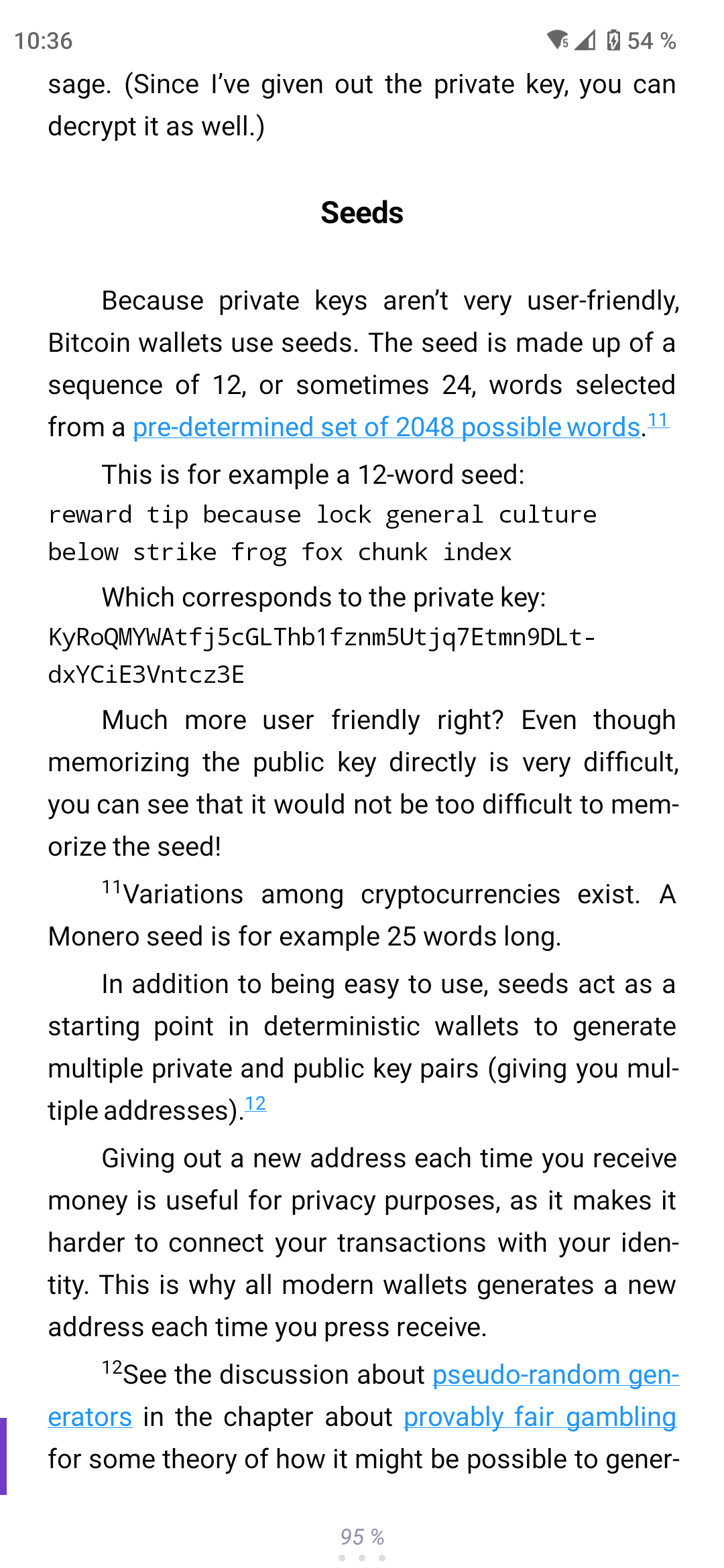 10:36 54 %

sage. (Since I've given out the private key, you can decrypt it as well.)

Seeds

Because private keys aren't very user-friendly, Bitcoin wallets use seeds. The seed is made up of a sequence of 12, or sometimes 24, words selected from a pre-determined set of 2048 possible words.$^{11}$

This is for example a 12-word seed:
reward tip because lock general culture below strike frog fox chunk index

Which corresponds to the private key:
KyRoQMYWAtfj5cGLThb1fznm5Utjq7Etmn9DLt-dxYCiE3Vntcz3E

Much more user friendly right? Even though memorizing the public key directly is very difficult, you can see that it would not be too difficult to memorize the seed!

$^{11}$Variations among cryptocurrencies exist. A Monero seed is for example 25 words long.

In addition to being easy to use, seeds act as a starting point in deterministic wallets to generate multiple private and public key pairs (giving you multiple addresses).$^{12}$

Giving out a new address each time you receive money is useful for privacy purposes, as it makes it harder to connect your transactions with your identity. This is why all modern wallets generates a new address each time you press receive.

$^{12}$See the discussion about pseudo-random generators in the chapter about provably fair gambling for some theory of how it might be possible to gener-

95 %